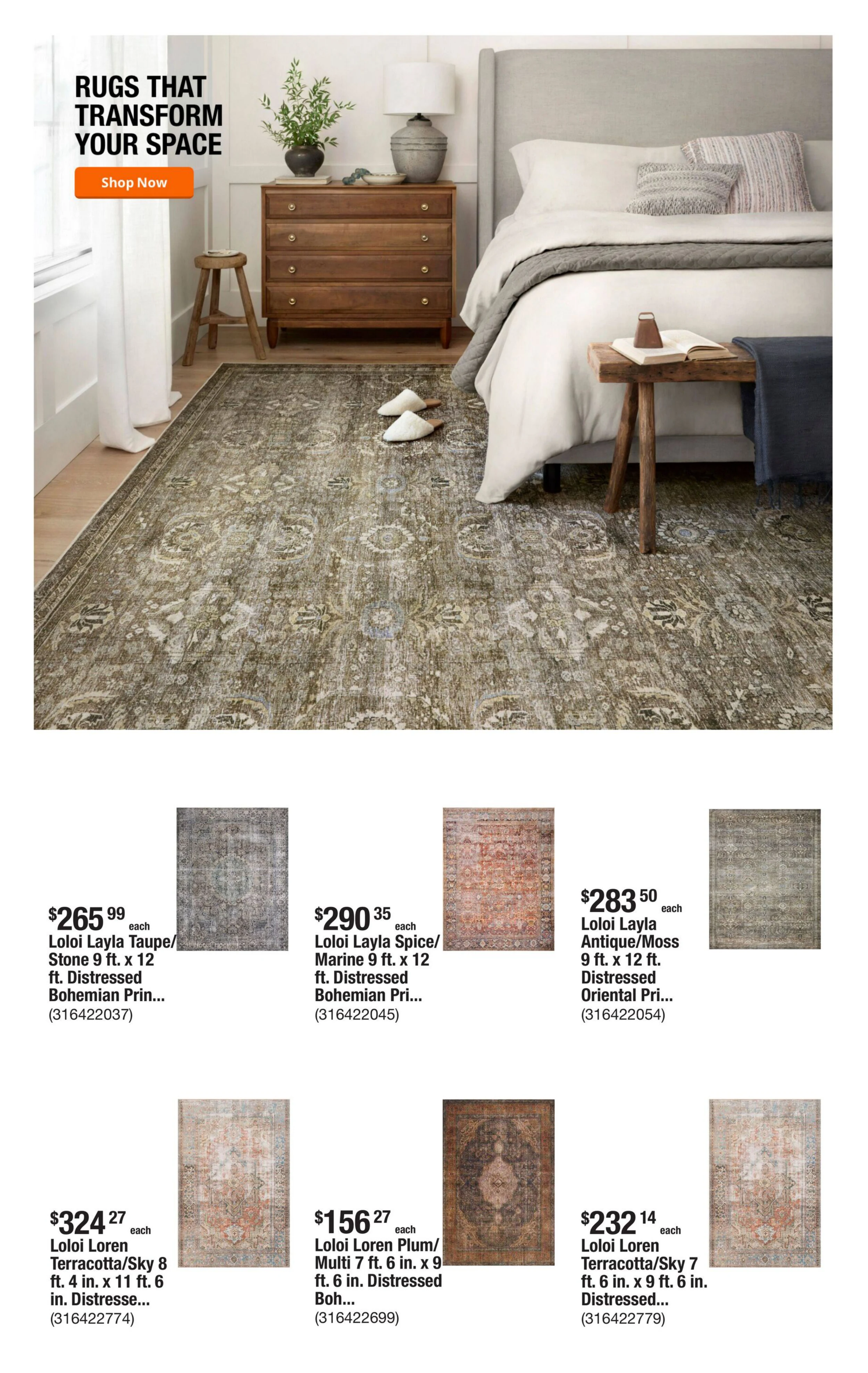 RUGS THAT TRANSFORM YOUR SPACE

Shop Now

$265 99 each
Loloi Layla Taupe/Stone 9 ft. x 12 ft. Distressed Bohemian Prin...
(316422037)

$290 35 each
Loloi Layla Spice/Marine 9 ft. x 12 ft. Distressed Bohemian Pri...
(316422045)

$283 50 each
Loloi Layla Antique/Moss 9 ft. x 12 ft. Distressed Oriental Pri...
(316422054)

$324 27 each
Loloi Loren Terracotta/Sky 8 ft. 4 in. x 11 ft. 6 in. Distresse...
(316422774)

$156 27 each
Loloi Loren Plum/Multi 7 ft. 6 in. x 9 ft. 6 in. Distressed Boh...
(316422699)

$232 14 each
Loloi Loren Terracotta/Sky 7 ft. 6 in. x 9 ft. 6 in. Distressed...
(316422779)